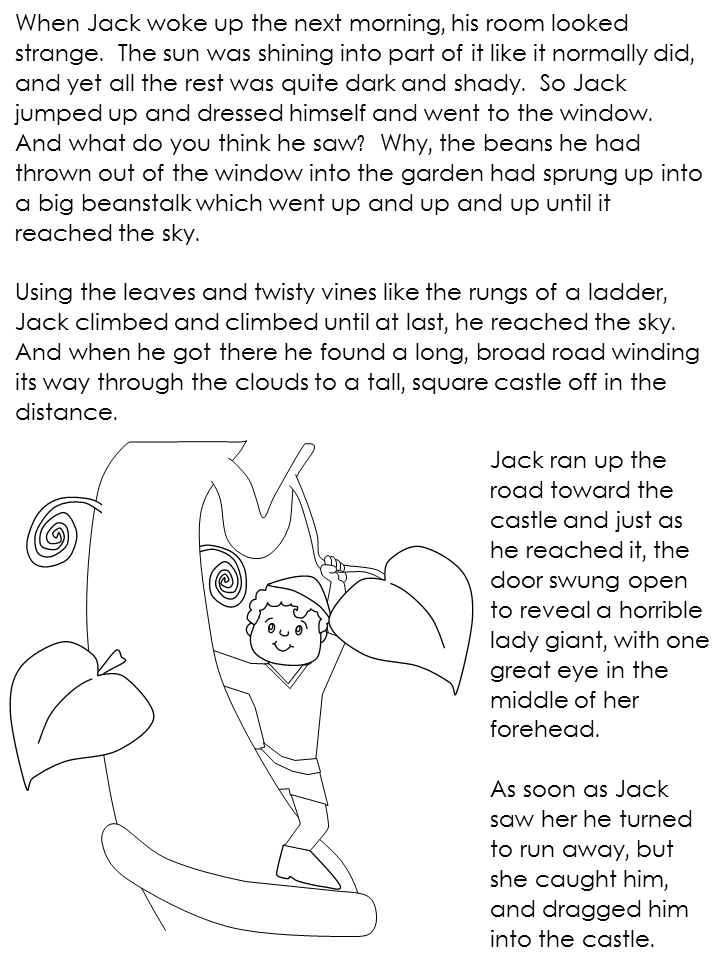 When Jack woke up the next morning, his room looked strange.  The sun was shining into part of it like it normally did, and yet all the rest was quite dark and shady.  So Jack jumped up and dressed himself and went to the window.  And what do you think he saw?  Why, the beans he had thrown out of the window into the garden had sprung up into a big beanstalk which went up and up and up until it reached the sky.

Using the leaves and twisty vines like the rungs of a ladder, Jack climbed and climbed until at last, he reached the sky.  And when he got there he found a long, broad road winding its way through the clouds to a tall, square castle off in the distance.

Jack ran up the road toward the castle and just as he reached it, the door swung open to reveal a horrible lady giant, with one great eye in the middle of her forehead.

As soon as Jack saw her he turned to run away, but she caught him, and dragged him into the castle.